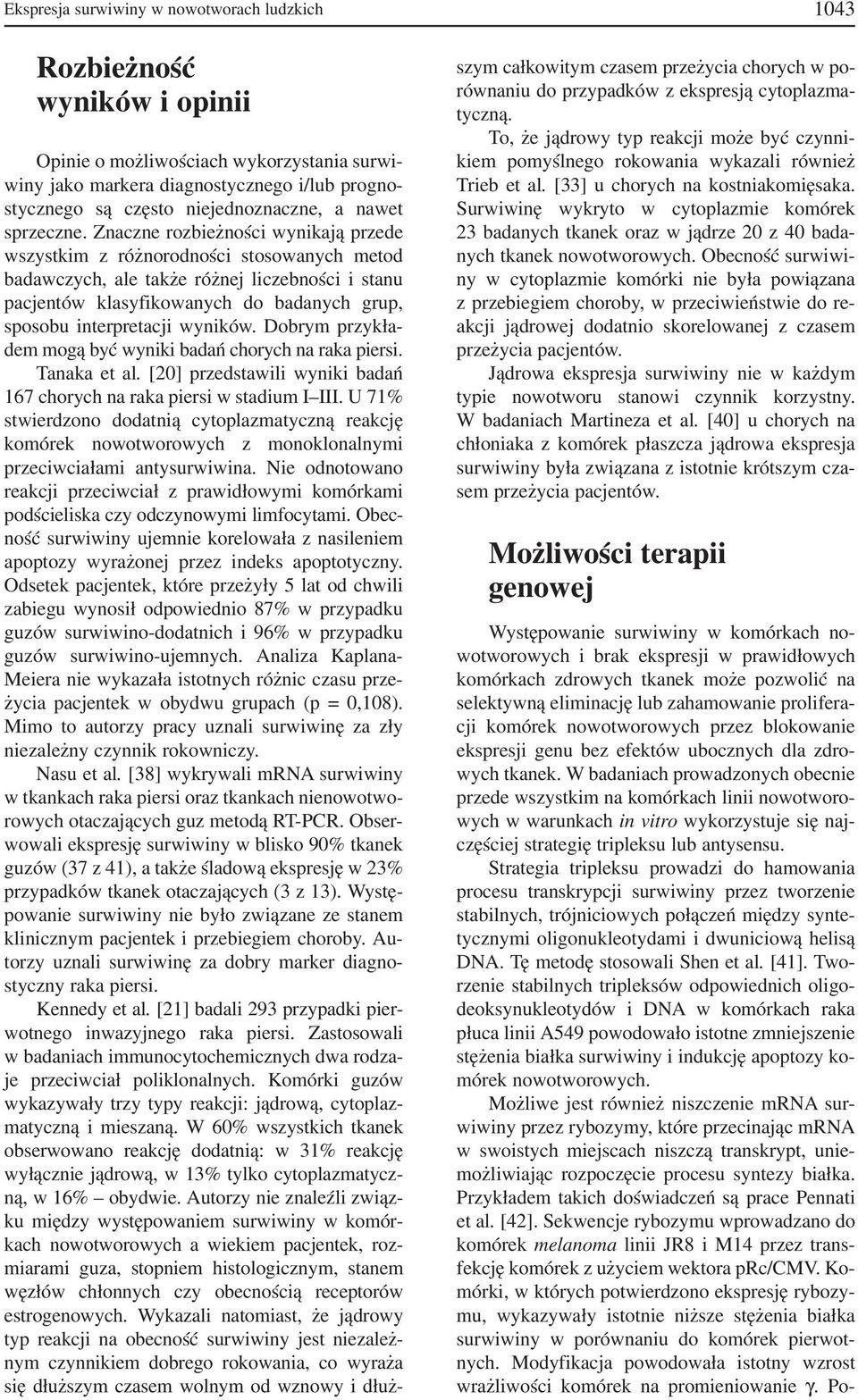 Ekspresja surwiwiny w nowotworach ludzkich 1043

Rozbieżność wyników i opinii

Opinie o możliwościach wykorzystania surwiwiny jako markera diagnostycznego i/lub prognostycznego są często niejednoznaczne, a nawet sprzeczne. Znaczne rozbieżności wynikają przede wszystkim z różnorodności stosowanych metod badawczych, ale także różnej liczebności i stanu pacjentów klasyfikowanych do badanych grup, sposobu interpretacji wyników. Dobrym przykładem mogą być wyniki badań chorych na raka piersi. Tanaka et al. [20] przedstawili wyniki badań 167 chorych na raka piersi w stadium I–III. U 71% stwierdzono dodatnią cytoplazmatyczną reakcję komórek nowotworowych z monoklonalnymi przeciwciałami antysurwiwina. Nie odnotowano reakcji przeciwciał z prawidłowymi komórkami podścieliska czy odczynowymi limfocytami. Obecność surwiwiny ujemnie korelowała z nasileniem apoptozy wyrażonej przez indeks apoptotyczny. Odsetek pacjentek, które przeżyły 5 lat od chwili zabiegu wynosił odpowiednio 87% w przypadku guzów surwiwino-dodatnich i 96% w przypadku guzów surwiwino-ujemnych. Analiza Kaplana-Meiera nie wykazała istotnych różnic czasu przeżycia pacjentek w obydwu grupach (p = 0,108). Mimo to autorzy pracy uznali surwiwinę za zły niezależny czynnik rokowniczy.

Nasu et al. [38] wykrywali mRNA surwiwiny w tkankach raka piersi oraz tkankach nienowotworowych otaczających guz metodą RT-PCR. Obserwowali ekspresję surwiwiny w blisko 90% tkanek guzów (37 z 41), a także śladową ekspresję w 23% przypadków tkanek otaczających (3 z 13). Występowanie surwiwiny nie było związane ze stanem klinicznym pacjentek i przebiegiem choroby. Autorzy uznali surwiwinę za dobry marker diagnostyczny raka piersi.

Kennedy et al. [21] badali 293 przypadki pierwotnego inwazyjnego raka piersi. Zastosowali w badaniach immunocytochemicznych dwa rodzaje przeciwciał poliklonalnych. Komórki guzów wykazywały trzy typy reakcji: jądrową, cytoplazmatyczną i mieszaną. W 60% wszystkich tkanek obserwowano reakcję dodatnią: w 31% reakcję wyłącznie jądrową, w 13% tylko cytoplazmatyczną, w 16% – obydwie. Autorzy nie znaleźli związku między występowaniem surwiwiny w komórkach nowotworowych a wiekiem pacjentek, rozmiarami guza, stopniem histologicznym, stanem węzłów chłonnych czy obecnością receptorów estrogenowych. Wykazali natomiast, że jądrowy typ reakcji na obecność surwiwiny jest niezależnym czynnikiem dobrego rokowania, co wyraża się dłuższym czasem wolnym od wznowy i dłuższym całkowitym czasem przeżycia chorych w porównaniu do przypadków z ekspresją cytoplazmatyczną.

To, że jądrowy typ reakcji może być czynnikiem pomyślnego rokowania wykazali również Trieb et al. [33] u chorych na kostniakomięsaka. Surwiwinę wykryto w cytoplazmie komórek 23 badanych tkanek oraz w jądrze 20 z 40 badanych tkanek nowotworowych. Obecność surwiwiny w cytoplazmie komórki nie była powiązana z przebiegiem choroby, w przeciwieństwie do reakcji jądrowej dodatnio skorelowanej z czasem przeżycia pacjentów.

Jądrowa ekspresja surwiwiny nie w każdym typie nowotworu stanowi czynnik korzystny. W badaniach Martineza et al. [40] u chorych na chłoniaka z komórek płaszcza jądrowa ekspresja surwiwiny była związana z istotnie krótszym czasem przeżycia pacjentów.

Możliwości terapii genowej

Występowanie surwiwiny w komórkach nowotworowych i brak ekspresji w prawidłowych komórkach zdrowych tkanek może pozwolić na selektywną eliminację lub zahamowanie proliferacji komórek nowotworowych przez blokowanie ekspresji genu bez efektów ubocznych dla zdrowych tkanek. W badaniach prowadzonych obecnie przede wszystkim na komórkach linii nowotworowych w warunkach in vitro wykorzystuje się najczęściej strategię tripleksu lub antysensu.

Strategia tripleksu prowadzi do hamowania procesu transkrypcji surwiwiny przez tworzenie stabilnych, trójniciowych połączeń między syntetycznymi oligonukleotydami i dwuniciową helisą DNA. Tę metodę stosowali Shen et al. [41]. Tworzenie stabilnych tripleksów odpowiednich oligodeoksynukleotydów i DNA w komórkach raka płuca linii A549 powodowało istotne zmniejszenie stężenia białka surwiwiny i indukcję apoptozy komórek nowotworowych.

Możliwe jest również niszczenie mRNA surwiwiny przez rybozymy, które przecinając mRNA w swoistych miejscach niszczą transkrypt, uniemożliwiając rozpoczęcie procesu syntezy białka. Przykładem takich doświadczeń są prace Pennati et al. [42]. Sekwencje rybozymu wprowadzano do komórek melanoma linii JR8 i M14 przez transfekcję komórek z użyciem wektora pRc/CMV. Komórki, w których potwierdzono ekspresję rybozymu, wykazywały istotnie niższe stężenia białka surwiwiny w porównaniu do komórek pierwotnych. Modyfikacja powodowała istotny wzrost wrażliwości komórek na promieniowanie $\gamma$. Po-